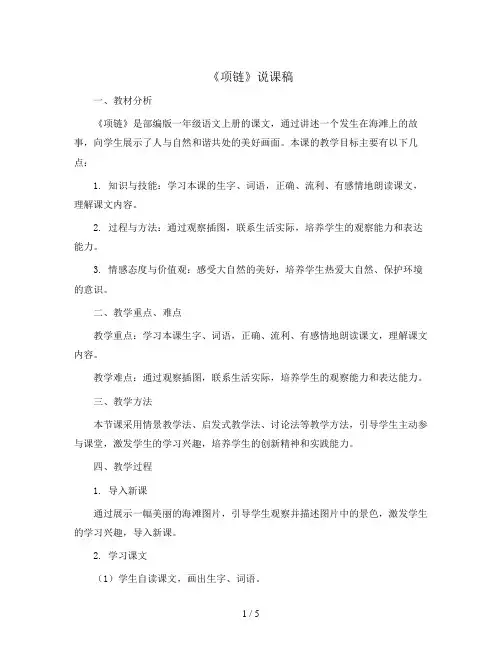 《项链》说课稿

一、教材分析

《项链》是部编版一年级语文上册的课文，通过讲述一个发生在海滩上的故事，向学生展示了人与自然和谐共处的美好画面。本课的教学目标主要有以下几点：

1. 知识与技能：学习本课的生字、词语，正确、流利、有感情地朗读课文，理解课文内容。

2. 过程与方法：通过观察插图，联系生活实际，培养学生的观察能力和表达能力。

3. 情感态度与价值观：感受大自然的美好，培养学生热爱大自然、保护环境的意识。

二、教学重点、难点

教学重点：学习本课生字、词语，正确、流利、有感情地朗读课文，理解课文内容。

教学难点：通过观察插图，联系生活实际，培养学生的观察能力和表达能力。

三、教学方法

本节课采用情景教学法、启发式教学法、讨论法等教学方法，引导学生主动参与课堂，激发学生的学习兴趣，培养学生的创新精神和实践能力。

四、教学过程

1. 导入新课

通过展示一幅美丽的海滩图片，引导学生观察并描述图片中的景色，激发学生的学习兴趣，导入新课。

2. 学习课文

（1）学生自读课文，画出生字、词语。

1 / 5